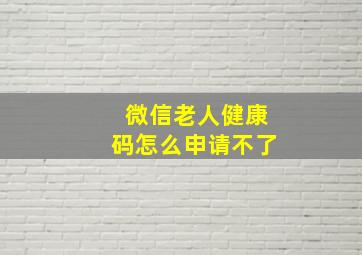 微信老人健康码怎么申请不了